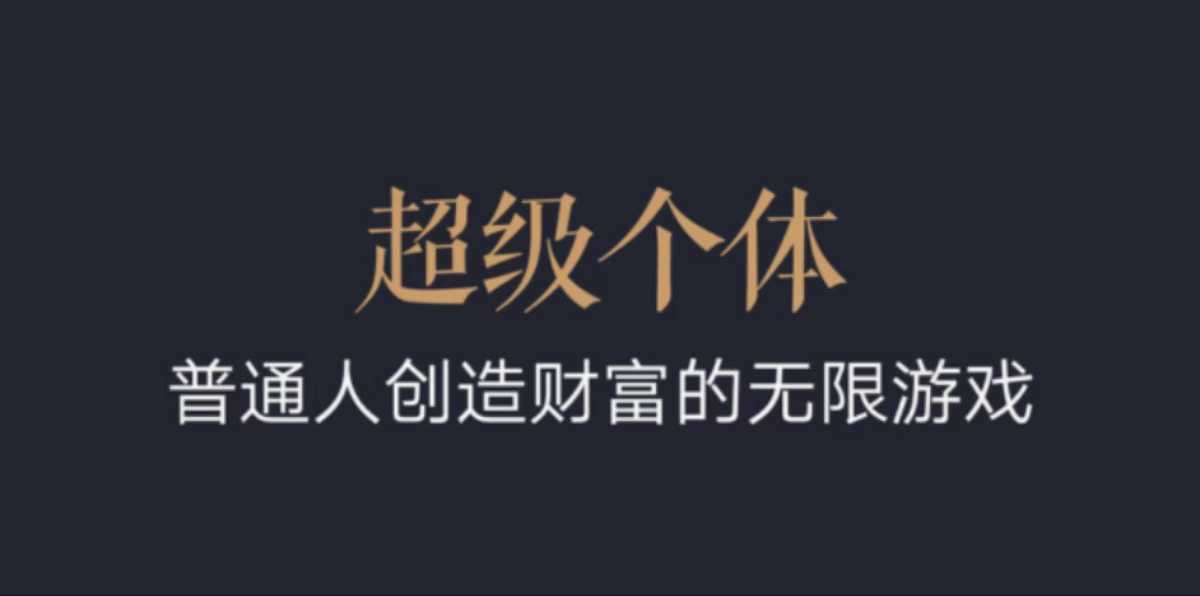 超级个体

普通人创造财富的无限游戏